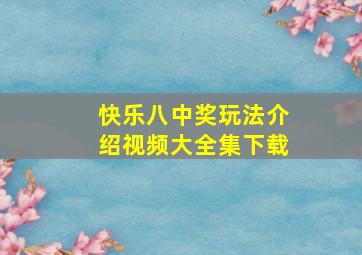 快乐八中奖玩法介绍视频大全集下载